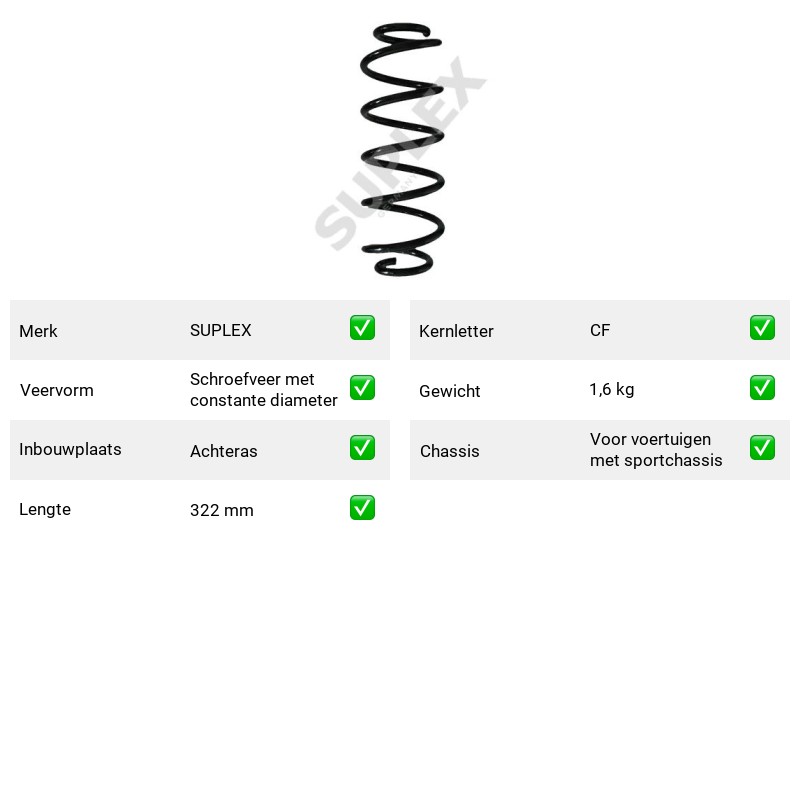 Merk SUPLEX ☑

Veervorm Schroefveer met constante diameter ☑

Inbouwplaats Achteras ☑

Lengte 322 mm ☑

Kernletter CF ☑

Gewicht 1,6 kg ☑

Chassis Voor voertuigen met sportchassis ☑

SUPLEX